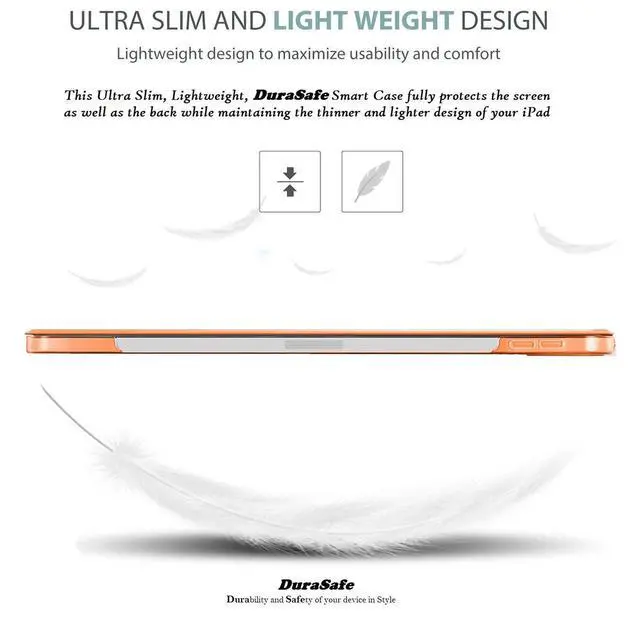 ULTRA SLIM AND LIGHT WEIGHT DESIGN

Lightweight design to maximize usability and comfort

This Ultra Slim, Lightweight, DuraSafe Smart Case fully protects the screen as well as the back while maintaining the thinner and lighter design of your iPad

DuraSafe
Durability and Safety of your device in Style